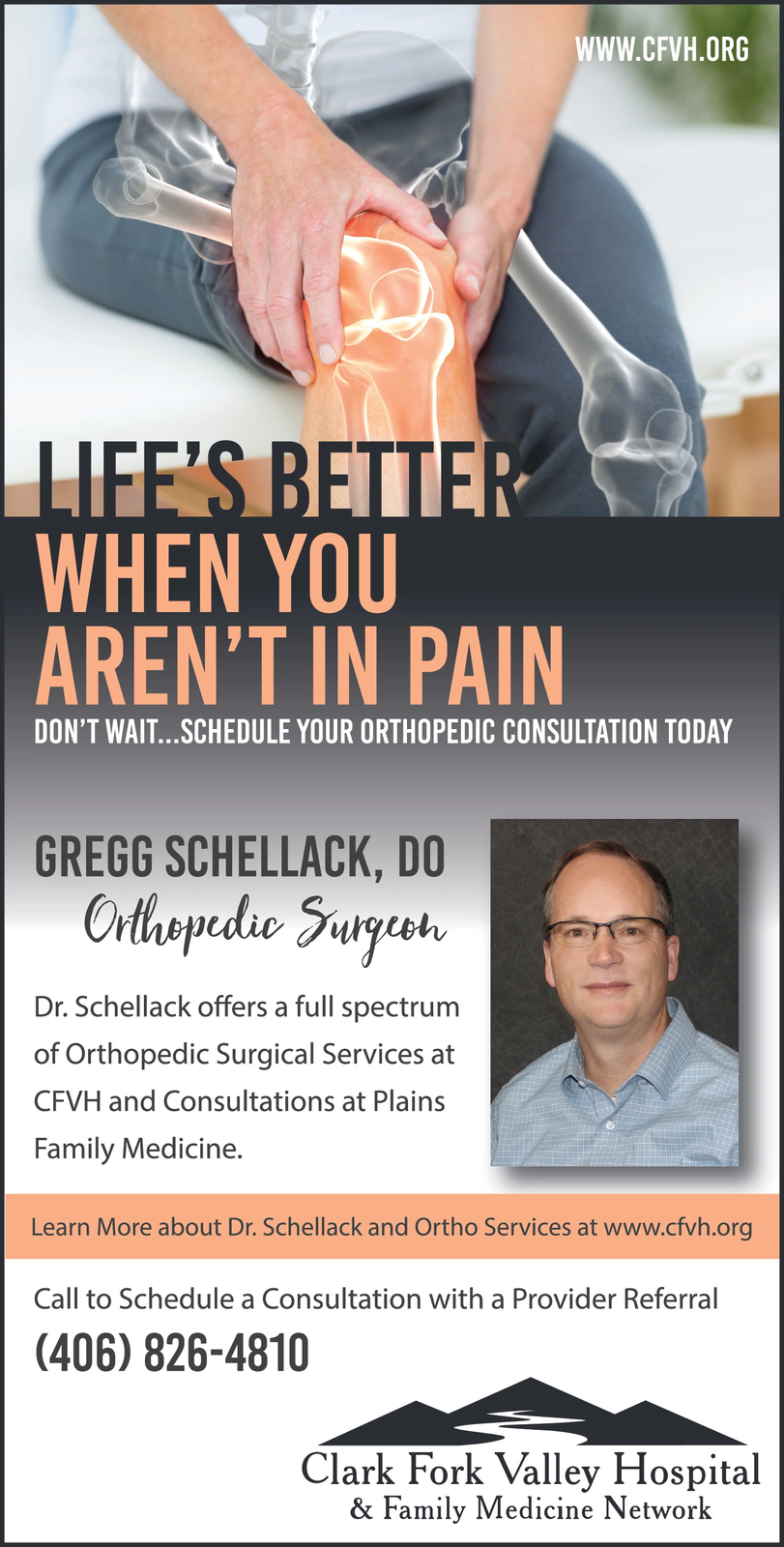 WWW.CFVH.ORG

LIFE'S BETTER WHEN YOU AREN'T IN PAIN

DON'T WAIT...SCHEDULE YOUR ORTHOPEDIC CONSULTATION TODAY

GREGG SCHELLACK, DO

Orthopedic Surgeon

Dr. Schellack offers a full spectrum of Orthopedic Surgical Services at CFVH and Consultations at Plains Family Medicine.

Learn More about Dr. Schellack and Ortho Services at www.cfvh.org

Call to Schedule a Consultation with a Provider Referral

(406) 826-4810

Clark Fork Valley Hospital
& Family Medicine Network